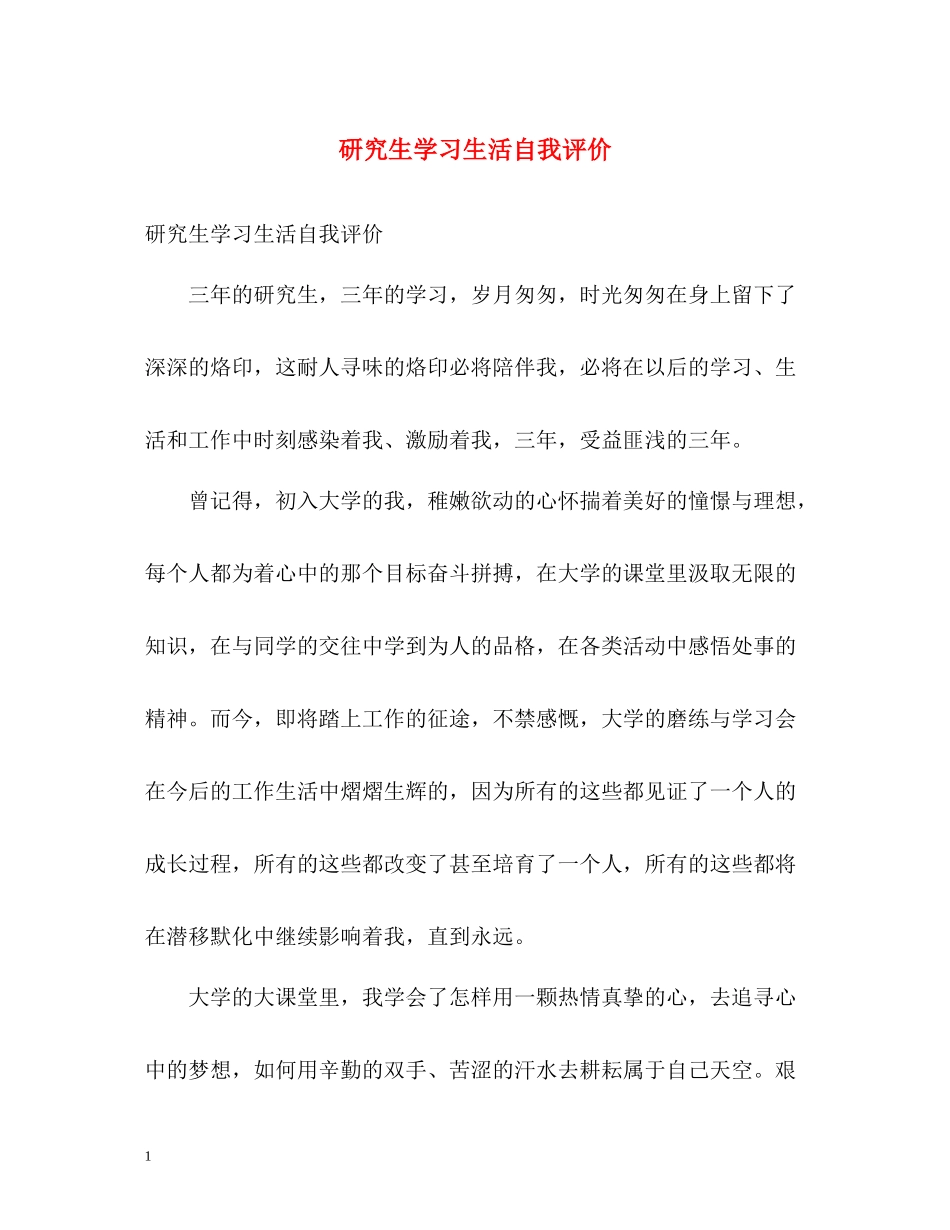 研究生学习生活自我评价

研究生学习生活自我评价

三年的研究生，三年的学习，岁月匆匆，时光匆匆在身上留下了深深的烙印，这耐人寻味的烙印必将陪伴我，必将在以后的学习、生活和工作中时刻感染着我、激励着我，三年，受益匪浅的三年。

曾记得，初入大学的我，稚嫩欲动的心怀揣着美好的憧憬与理想，每个人都为着心中的那个目标奋斗拼搏，在大学的课堂里汲取无限的知识，在与同学的交往中学到为人的品格，在各类活动中感悟处事的精神。而今，即将踏上工作的征途，不禁感慨，大学的磨练与学习会在今后的工作生活中熠熠生辉的，因为所有的这些都见证了一个人的成长过程，所有的这些都改变了甚至培育了一个人，所有的这些都将在潜移默化中继续影响着我，直到永远。

大学的大课堂里，我学会了怎样用一颗热情真挚的心，去追寻心中的梦想，如何用辛勤的双手、苦涩的汗水去耕耘属于自己天空。艰

1